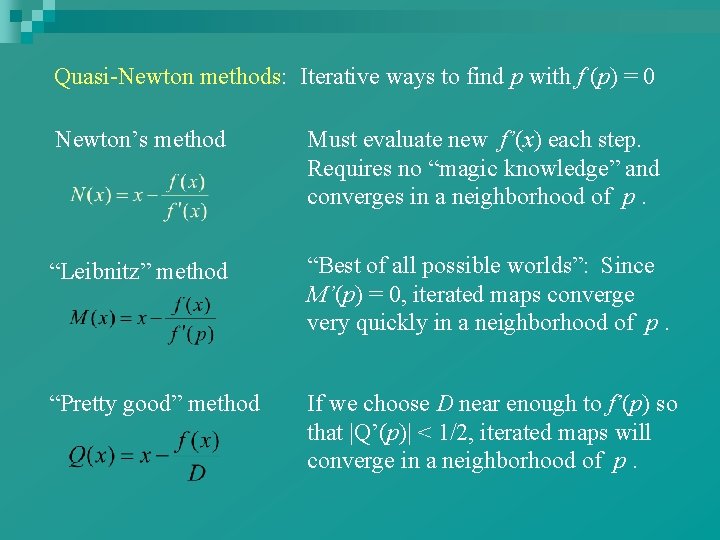 Quasi-Newton methods: Iterative ways to find $p$ with $f(p) = 0$

Newton's method

$N(x) = x - \frac{f(x)}{f'(x)}$

Must evaluate new $f'(x)$ each step. Requires no "magic knowledge" and converges in a neighborhood of $p$ .

"Leibnitz" method

$M(x) = x - \frac{f(x)}{f'(p)}$

"Best of all possible worlds": Since $M'(p) = 0$, iterated maps converge very quickly in a neighborhood of $p$ .

"Pretty good" method

$Q(x) = x - \frac{f(x)}{D}$

If we choose $D$ near enough to $f'(p)$ so that $|Q'(p)| < 1/2$, iterated maps will converge in a neighborhood of $p$ .